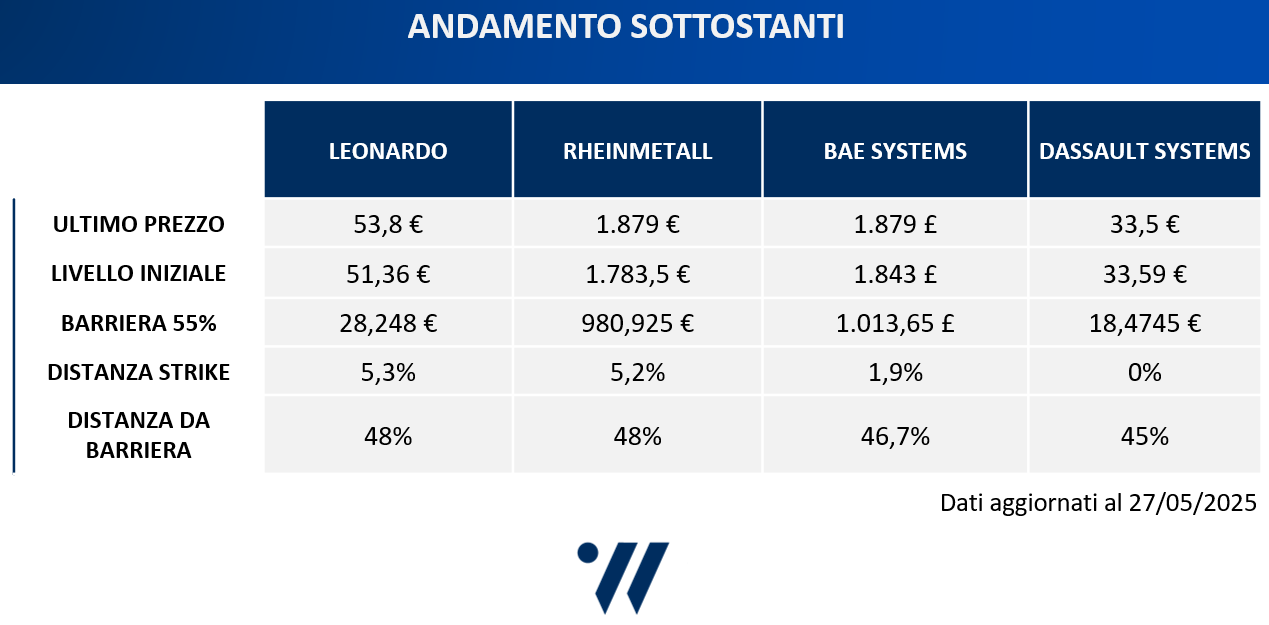 ANDAMENTO SOTTOSTANTI

| | LEONARDO | RHEINMETALL | BAE SYSTEMS | DASSAULT SYSTEMS |
|---|---|---|---|---|
| ULTIMO PREZZO | 53,8 € | 1.879 € | 1.879 £ | 33,5 € |
| LIVELLO INIZIALE | 51,36 € | 1.783,5 € | 1.843 £ | 33,59 € |
| BARRIERA 55% | 28,248 € | 980,925 € | 1.013,65 £ | 18,4745 € |
| DISTANZA STRIKE | 5,3% | 5,2% | 1,9% | 0% |
| DISTANZA DA BARRIERA | 48% | 48% | 46,7% | 45% |

Dati aggiornati al 27/05/2025